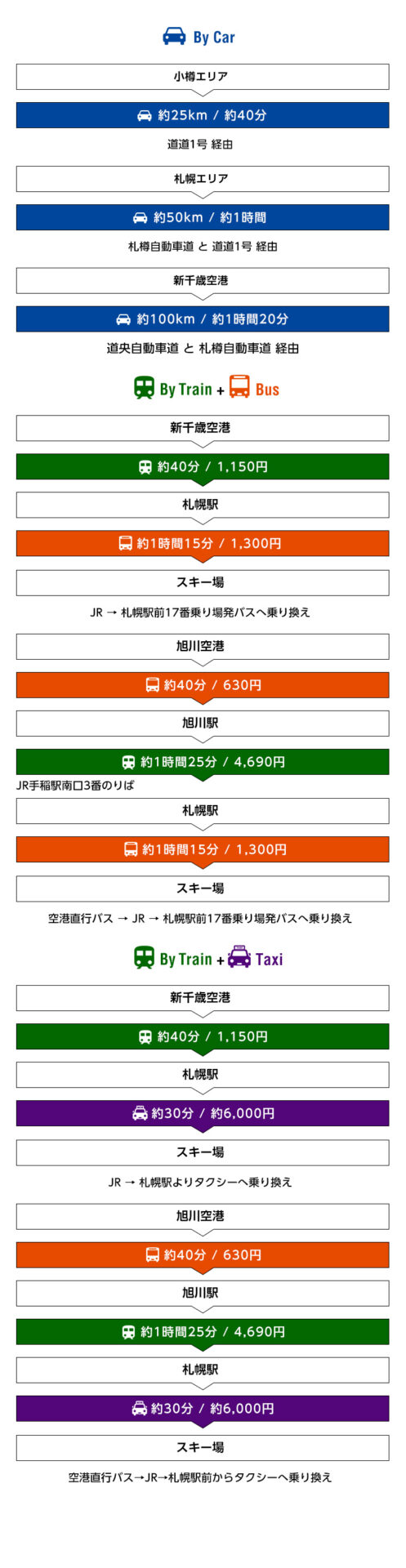 By Car

小樽エリア

約25km / 約40分

道道1号 経由

札幌エリア

約50km / 約1時間

札樽自動車道 と 道道1号 経由

新千歳空港

約100km / 約1時間20分

道央自動車道 と 札樽自動車道 経由

By Train + Bus

新千歳空港

約40分 / 1,150円

札幌駅

約1時間15分 / 1,300円

スキー場

JR → 札幌駅前17番乗り場発バスへ乗り換え

旭川空港

約40分 / 630円

旭川駅

約1時間25分 / 4,690円

JR手稲駅南口3番のりば

札幌駅

約1時間15分 / 1,300円

スキー場

空港直行バス → JR → 札幌駅前17番乗り場発バスへ乗り換え

By Train + Taxi

新千歳空港

約40分 / 1,150円

札幌駅

約30分 / 約6,000円

スキー場

JR → 札幌駅よりタクシーへ乗り換え

旭川空港

約40分 / 630円

旭川駅

約1時間25分 / 4,690円

札幌駅

約30分 / 約6,000円

スキー場

空港直行バス→JR→札幌駅前からタクシーへ乗り換え